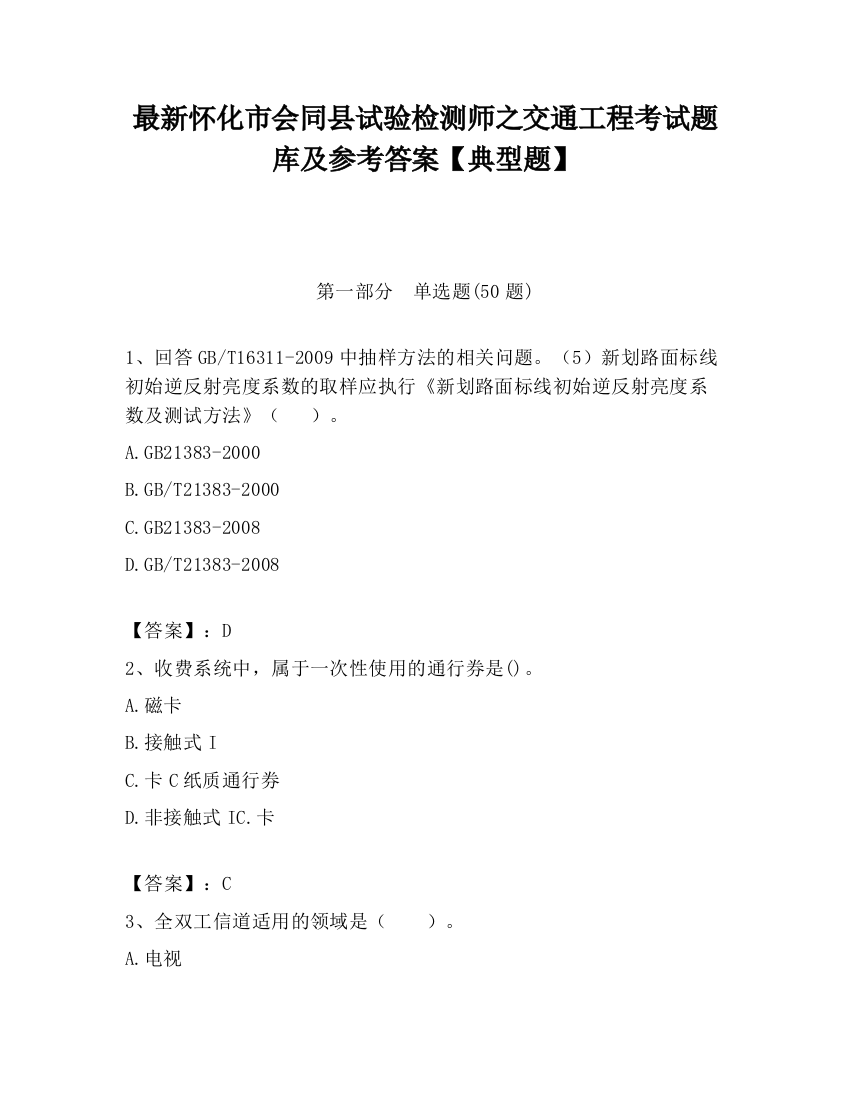 最新怀化市会同县试验检测师之交通工程考试题库及参考答案【典型题】

第一部分　单选题(50 题)

1、回答 GB/T16311-2009 中抽样方法的相关问题。（5）新划路面标线初始逆反射亮度系数的取样应执行《新划路面标线初始逆反射亮度系数及测试方法》（　　）。

A.GB21383-2000

B.GB/T21383-2000

C.GB21383-2008

D.GB/T21383-2008

【答案】：D

2、收费系统中，属于一次性使用的通行券是()。

A.磁卡

B.接触式 I

C.卡 C 纸质通行券

D.非接触式 IC.卡

【答案】：C

3、全双工信道适用的领域是（　　）。

A.电视